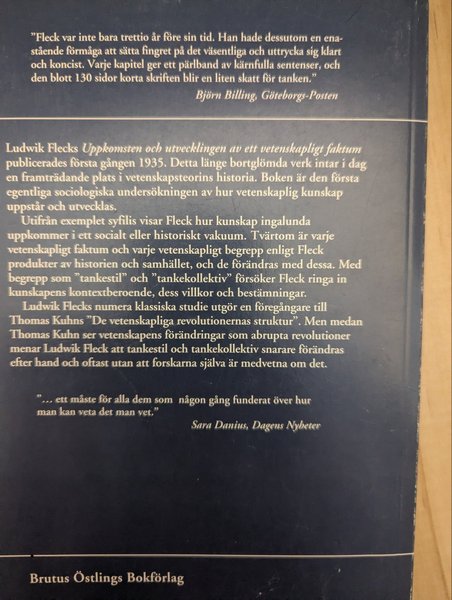 "Fleck var inte bara trettio år före sin tid. Han hade dessutom en enastående förmåga att sätta fingret på det väsentliga och uttrycka sig klart och koncist. Varje kapitel ger ett pärlband av kärnfulla sentenser, och den blott 130 sidor korta skriften blir en liten skatt för tanken."

Björn Billing, Göteborgs-Posten

Ludwik Flecks Uppkomsten och utvecklingen av ett vetenskapligt faktum publicerades första gången 1935. Detta länge bortglömda verk intar i dag en framträdande plats i vetenskapsteorins historia. Boken är den första egentliga sociologiska undersökningen av hur vetenskaplig kunskap uppstår och utvecklas.

Utifrån exemplet syfilis visar Fleck hur kunskap ingalunda uppkommer i ett socialt eller historiskt vakuum. Tvärtom är varje vetenskapligt faktum och varje vetenskapligt begrepp enligt Fleck produkter av historien och samhället, och de förändras med dessa. Med begrepp som "tankestil" och "tankekollektiv" försöker Fleck ringa in kunskapens kontextberoende, dess villkor och bestämningar.

Ludwik Flecks numera klassiska studie utgör en föregångare till Thomas Kuhns "De vetenskapliga revolutionernas struktur". Men medan Thomas Kuhn ser vetenskapens förändringar som abrupta revolutioner menar Ludwik Fleck att tankestil och tankekollektiv snarare förändras efter hand och oftast utan att forskarna själva är medvetna om det.

"... ett måste för alla dem som någon gång funderat över hur man kan veta det man vet."

Sara Danius, Dagens Nyheter

Brutus Östlings Bokförlag